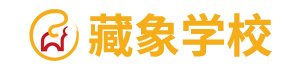 藏象学校